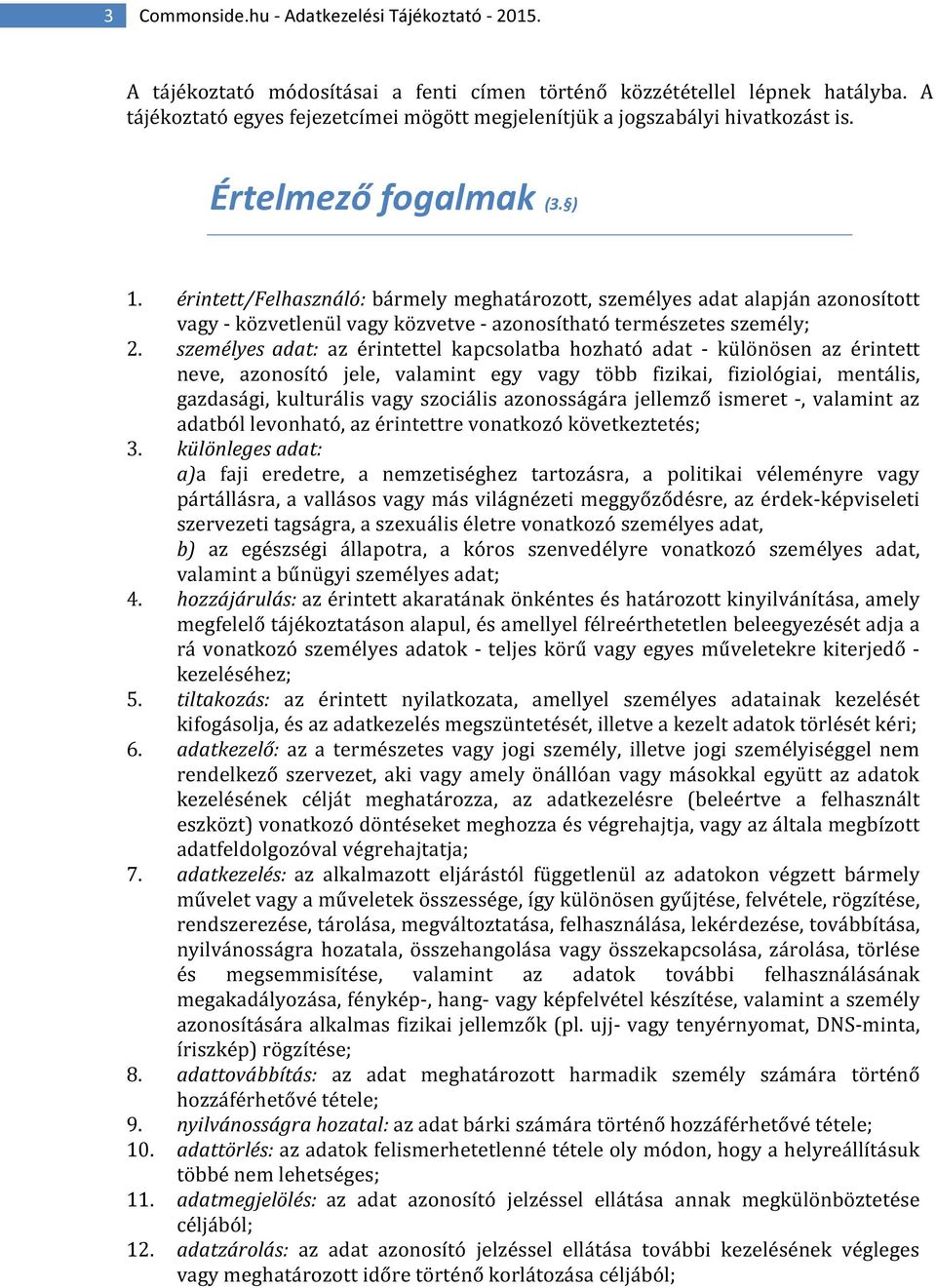 3 Commonside.hu - Adatkezelési Tájékoztató - 2015.

A tájékoztató módosításai a fenti címen történő közzététellel lépnek hatályba. A tájékoztató egyes fejezetcímei mögött megjelenítjük a jogszabályi hivatkozást is.

Értelmező fogalmak (3.§)

1. érintett/Felhasználó: bármely meghatározott, személyes adat alapján azonosított vagy - közvetlenül vagy közvetve - azonosítható természetes személy;
2. személyes adat: az érintettel kapcsolatba hozható adat - különösen az érintett neve, azonosító jele, valamint egy vagy több fizikai, fiziológiai, mentális, gazdasági, kulturális vagy szociális azonosságára jellemző ismeret -, valamint az adatból levonható, az érintettre vonatkozó következtetés;
3. különleges adat:
a)a faji eredetre, a nemzetiséghez tartozásra, a politikai véleményre vagy pártállásra, a vallásos vagy más világnézeti meggyőződésre, az érdek-képviseleti szervezeti tagságra, a szexuális életre vonatkozó személyes adat,
b) az egészségi állapotra, a kóros szenvedélyre vonatkozó személyes adat, valamint a bűnügyi személyes adat;
4. hozzájárulás: az érintett akaratának önkéntes és határozott kinyilvánítása, amely megfelelő tájékoztatáson alapul, és amellyel félreérthetetlen beleegyezését adja a rá vonatkozó személyes adatok - teljes körű vagy egyes műveletekre kiterjedő - kezeléséhez;
5. tiltakozás: az érintett nyilatkozata, amellyel személyes adatainak kezelését kifogásolja, és az adatkezelés megszüntetését, illetve a kezelt adatok törlését kéri;
6. adatkezelő: az a természetes vagy jogi személy, illetve jogi személyiséggel nem rendelkező szervezet, aki vagy amely önállóan vagy másokkal együtt az adatok kezelésének célját meghatározza, az adatkezelésre (beleértve a felhasznált eszközt) vonatkozó döntéseket meghozza és végrehajtja, vagy az általa megbízott adatfeldolgozóval végrehajtatja;
7. adatkezelés: az alkalmazott eljárástól függetlenül az adatokon végzett bármely művelet vagy a műveletek összessége, így különösen gyűjtése, felvétele, rögzítése, rendszerezése, tárolása, megváltoztatása, felhasználása, lekérdezése, továbbítása, nyilvánosságra hozatala, összehangolása vagy összekapcsolása, zárolása, törlése és megsemmisítése, valamint az adatok további felhasználásának megakadályozása, fénykép-, hang- vagy képfelvétel készítése, valamint a személy azonosítására alkalmas fizikai jellemzők (pl. ujj- vagy tenyérnyomat, DNS-minta, íriszkép) rögzítése;
8. adattovábbítás: az adat meghatározott harmadik személy számára történő hozzáférhetővé tétele;
9. nyilvánosságra hozatal: az adat bárki számára történő hozzáférhetővé tétele;
10. adattörlés: az adatok felismerhetetlenné tétele oly módon, hogy a helyreállításuk többé nem lehetséges;
11. adatmegjelölés: az adat azonosító jelzéssel ellátása annak megkülönböztetése céljából;
12. adatzárolás: az adat azonosító jelzéssel ellátása további kezelésének végleges vagy meghatározott időre történő korlátozása céljából;